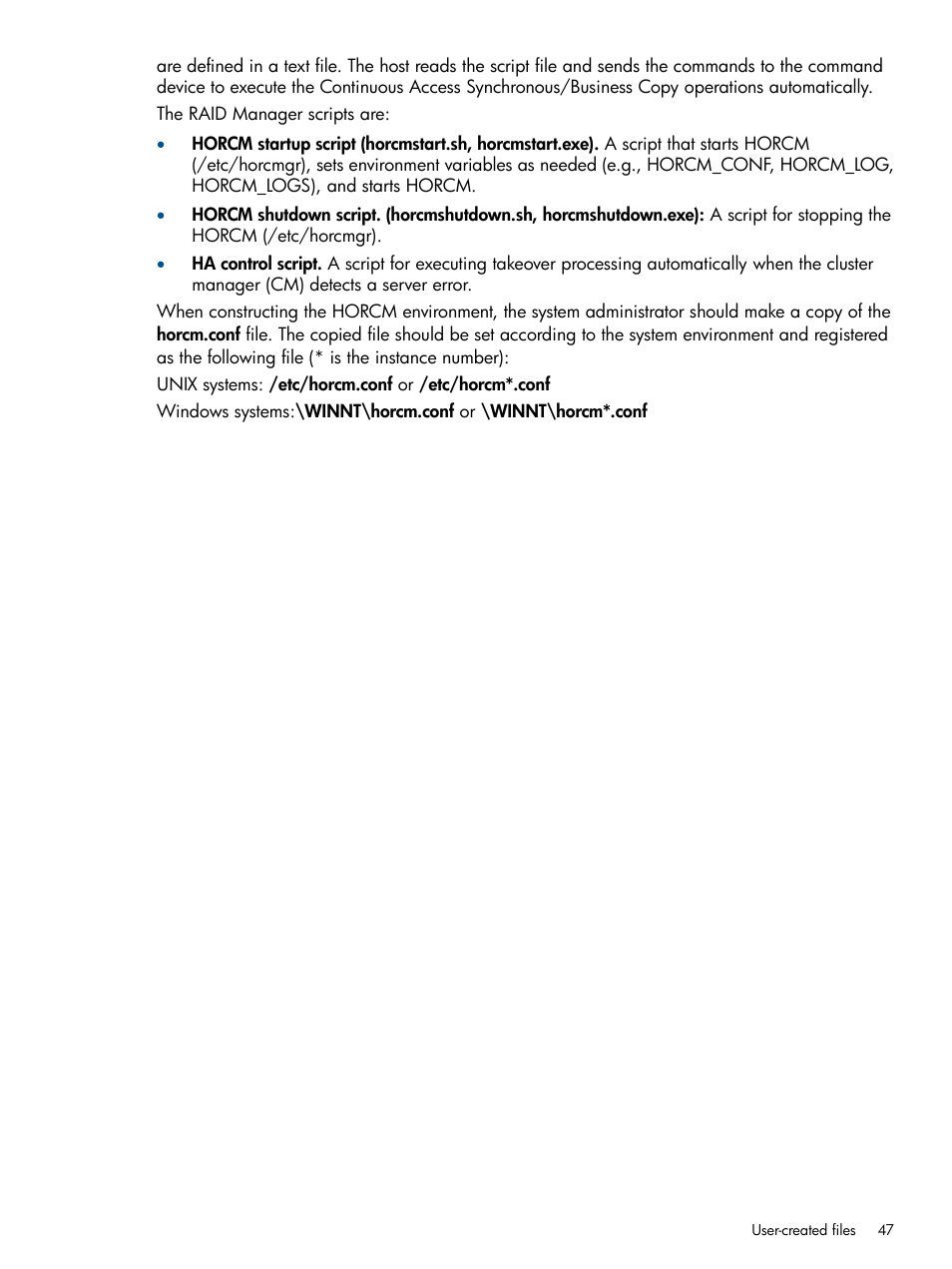 are defined in a text file. The host reads the script file and sends the commands to the command device to execute the Continuous Access Synchronous/Business Copy operations automatically.

The RAID Manager scripts are:

• HORCM startup script (horcmstart.sh, horcmstart.exe). A script that starts HORCM (/etc/horcmgr), sets environment variables as needed (e.g., HORCM_CONF, HORCM_LOG, HORCM_LOGS), and starts HORCM.

• HORCM shutdown script. (horcmshutdown.sh, horcmshutdown.exe): A script for stopping the HORCM (/etc/horcmgr).

• HA control script. A script for executing takeover processing automatically when the cluster manager (CM) detects a server error.

When constructing the HORCM environment, the system administrator should make a copy of the horcm.conf file. The copied file should be set according to the system environment and registered as the following file (* is the instance number):

UNIX systems: /etc/horcm.conf or /etc/horcm*.conf

Windows systems:\WINNT\horcm.conf or \WINNT\horcm*.conf

User-created files 47